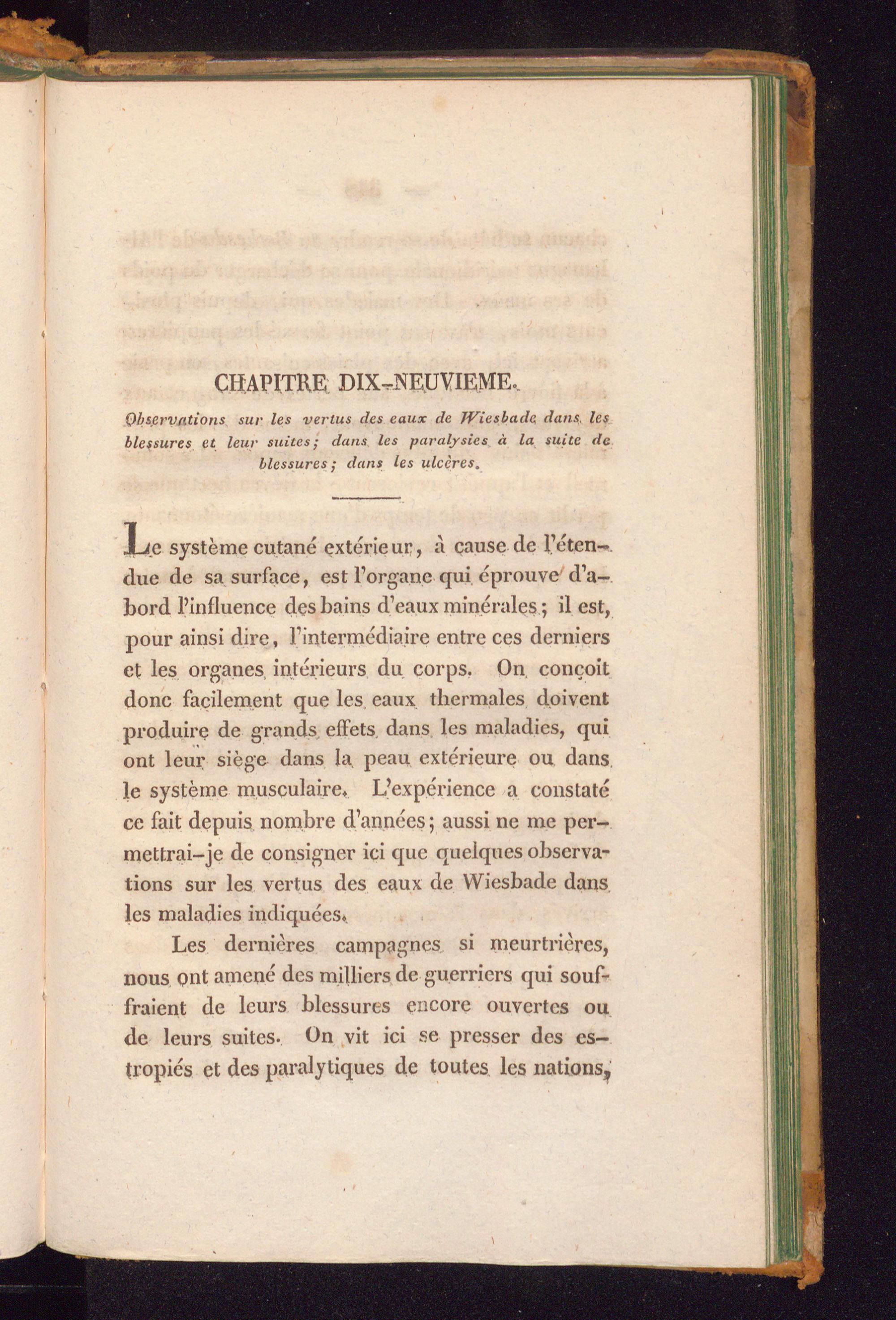 CHAPITRE DIX-NEUVIEME.

Observations sur les vertus des eaux de Wiesbade dans les blessures et leur suites; dans les paralysies à la suite de blessures; dans les ulcères.

Le système cutané extérieur, à cause de l'étendue de sa surface, est l'organe qui éprouve d'abord l'influence des bains d'eaux minérales; il est, pour ainsi dire, l'intermédiaire entre ces derniers et les organes intérieurs du corps. On conçoit donc facilement que les eaux thermales doivent produire de grands effets dans les maladies, qui ont leur siège dans la peau extérieure ou dans le système musculaire. L'expérience a constaté ce fait depuis nombre d'années; aussi ne me permettrai-je de consigner ici que quelques observations sur les vertus des eaux de Wiesbade dans les maladies indiquées.

Les dernières campagnes si meurtrières, nous ont amené des milliers de guerriers qui souffraient de leurs blessures encore ouvertes ou de leurs suites. On vit ici se presser des estropiés et des paralytiques de toutes les nations,